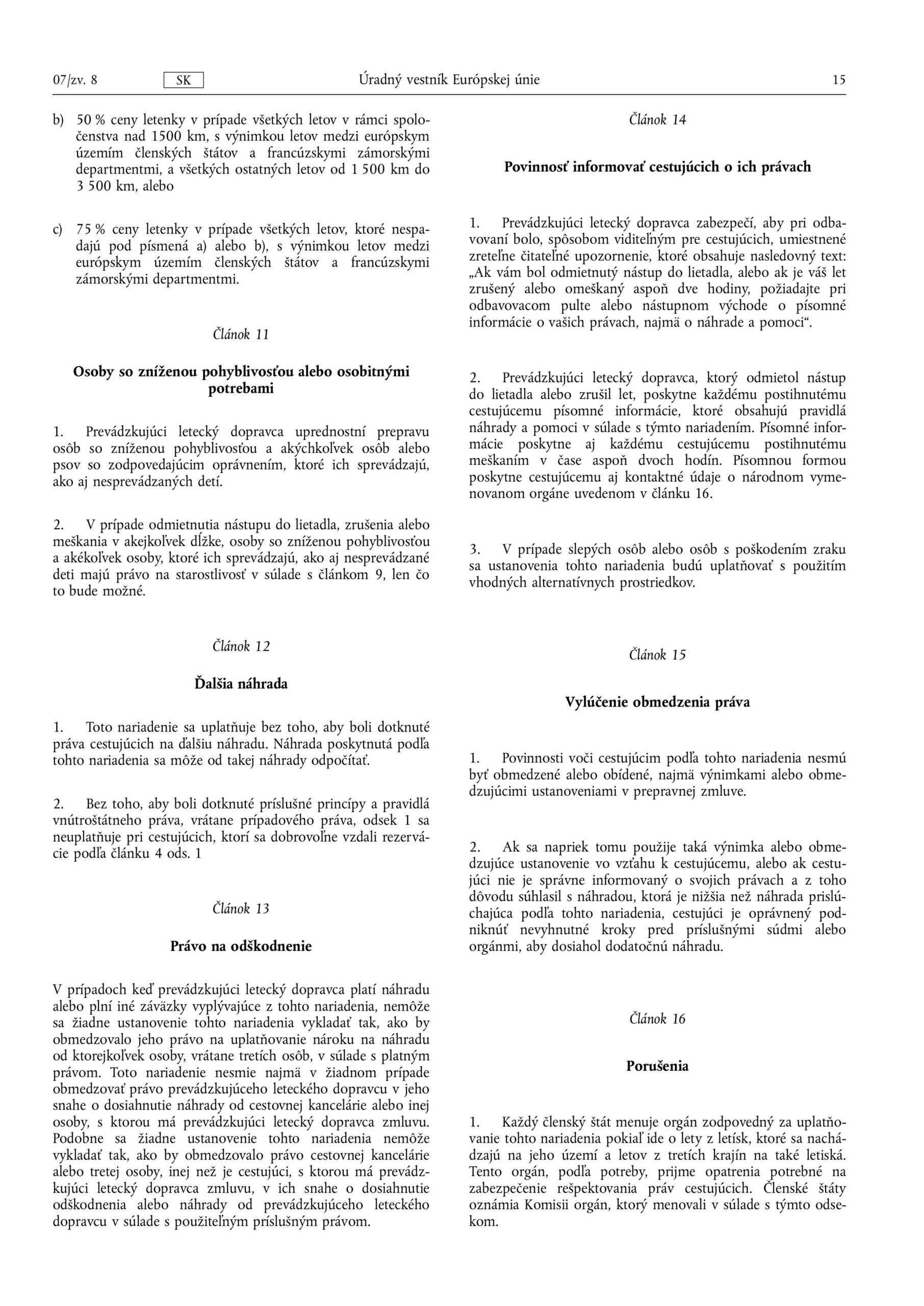 07/zv. 8 SK Úradný vestník Európskej únie 15

b) 50 % ceny letenky v prípade všetkých letov v rámci spoločenstva nad 1500 km, s výnimkou letov medzi európskym územím členských štátov a francúzskymi zámorskými departmentmi, a všetkých ostatných letov od 1 500 km do 3 500 km, alebo

c) 75 % ceny letenky v prípade všetkých letov, ktoré nespadajú pod písmená a) alebo b), s výnimkou letov medzi európskym územím členských štátov a francúzskymi zámorskými departmentmi.

Článok 11

Osoby so zníženou pohyblivosťou alebo osobitnými potrebami

1. Prevádzkujúci letecký dopravca uprednostní prepravu osôb so zníženou pohyblivosťou a akýchkoľvek osôb alebo psov so zodpovedajúcim oprávnením, ktoré ich sprevádzajú, ako aj nesprevádzaných detí.

2. V prípade odmietnutia nástupu do lietadla, zrušenia alebo meškania v akejkoľvek dĺžke, osoby so zníženou pohyblivosťou a akékoľvek osoby, ktoré ich sprevádzajú, ako aj nesprevádzané deti majú právo na starostlivosť v súlade s článkom 9, len čo to bude možné.

Článok 12

Ďalšia náhrada

1. Toto nariadenie sa uplatňuje bez toho, aby boli dotknuté práva cestujúcich na ďalšiu náhradu. Náhrada poskytnutá podľa tohto nariadenia sa môže od takej náhrady odpočítať.

2. Bez toho, aby boli dotknuté príslušné princípy a pravidlá vnútroštátneho práva, vrátane prípadového práva, odsek 1 sa neuplatňuje pri cestujúcich, ktorí sa dobrovoľne vzdali rezervácie podľa článku 4 ods. 1

Článok 13

Právo na odškodnenie

V prípadoch keď prevádzkujúci letecký dopravca platí náhradu alebo plní iné záväzky vyplývajúce z tohto nariadenia, nemôže sa žiadne ustanovenie tohto nariadenia vykladať tak, ako by obmedzovalo jeho právo na uplatňovanie nároku na náhradu od ktorejkoľvek osoby, vrátane tretích osôb, v súlade s platným právom. Toto nariadenie nesmie najmä v žiadnom prípade obmedzovať právo prevádzkujúceho leteckého dopravcu v jeho snahe o dosiahnutie náhrady od cestovnej kancelárie alebo inej osoby, s ktorou má prevádzkujúci letecký dopravca zmluvu. Podobne sa žiadne ustanovenie tohto nariadenia nemôže vykladať tak, ako by obmedzovalo právo cestovnej kancelárie alebo tretej osoby, inej než je cestujúci, s ktorou má prevádzkujúci letecký dopravca zmluvu, v ich snahe o dosiahnutie odškodnenia alebo náhrady od prevádzkujúceho leteckého dopravcu v súlade s použiteľným príslušným právom.

Článok 14

Povinnosť informovať cestujúcich o ich právach

1. Prevádzkujúci letecký dopravca zabezpečí, aby pri odbavovaní bolo, spôsobom viditeľným pre cestujúcich, umiestnené zreteľne čitateľné upozornenie, ktoré obsahuje nasledovný text: „Ak vám bol odmietnutý nástup do lietadla, alebo ak je váš let zrušený alebo omeškaný aspoň dve hodiny, požiadajte pri odbavovacom pulte alebo nástupnom východe o písomné informácie o vašich právach, najmä o náhrade a pomoci“.

2. Prevádzkujúci letecký dopravca, ktorý odmietol nástup do lietadla alebo zrušil let, poskytne každému postihnutému cestujúcemu písomné informácie, ktoré obsahujú pravidlá náhrady a pomoci v súlade s týmto nariadením. Písomné informácie poskytne aj každému cestujúcemu postihnutému meškaním v čase aspoň dvoch hodín. Písomnou formou poskytne cestujúcemu aj kontaktné údaje o národnom vymenovanom orgáne uvedenom v článku 16.

3. V prípade slepých osôb alebo osôb s poškodením zraku sa ustanovenia tohto nariadenia budú uplatňovať s použitím vhodných alternatívnych prostriedkov.

Článok 15

Vylúčenie obmedzenia práva

1. Povinnosti voči cestujúcim podľa tohto nariadenia nesmú byť obmedzené alebo obídené, najmä výnimkami alebo obmedzujúcimi ustanoveniami v prepravnej zmluve.

2. Ak sa napriek tomu použije taká výnimka alebo obmedzujúce ustanovenie vo vzťahu k cestujúcemu, alebo ak cestujúci nie je správne informovaný o svojich právach a z toho dôvodu súhlasil s náhradou, ktorá je nižšia než náhrada prislúchajúca podľa tohto nariadenia, cestujúci je oprávnený podniknúť nevyhnutné kroky pred príslušnými súdmi alebo orgánmi, aby dosiahol dodatočnú náhradu.

Článok 16

Porušenia

1. Každý členský štát menuje orgán zodpovedný za uplatňovanie tohto nariadenia pokiaľ ide o lety z letísk, ktoré sa nachádzajú na jeho území a letov z tretích krajín na také letiská. Tento orgán, podľa potreby, prijme opatrenia potrebné na zabezpečenie rešpektovania práv cestujúcich. Členské štáty oznámia Komisii orgán, ktorý menovali v súlade s týmto odsekom.